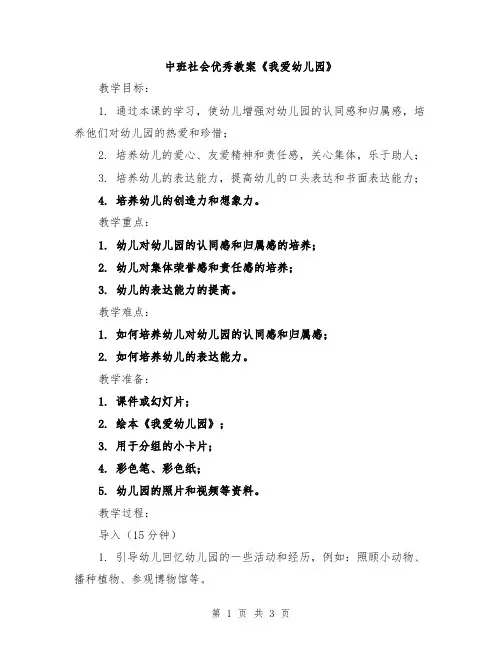 中班社会优秀教案《我爱幼儿园》

教学目标：

1. 通过本课的学习，使幼儿增强对幼儿园的认同感和归属感，培养他们对幼儿园的热爱和珍惜；

2. 培养幼儿的爱心、友爱精神和责任感，关心集体，乐于助人；

3. 培养幼儿的表达能力，提高幼儿的口头表达和书面表达能力；

4. 培养幼儿的创造力和想象力。

教学重点：

1. 幼儿对幼儿园的认同感和归属感的培养；

2. 幼儿对集体荣誉感和责任感的培养；

3. 幼儿的表达能力的提高。

教学难点：

1. 如何培养幼儿对幼儿园的认同感和归属感；

2. 如何培养幼儿的表达能力。

教学准备：

1. 课件或幻灯片；

2. 绘本《我爱幼儿园》；

3. 用于分组的小卡片；

4. 彩色笔、彩色纸；

5. 幼儿园的照片和视频等资料。

教学过程：

导入（15 分钟）

1. 引导幼儿回忆幼儿园的一些活动和经历，例如：照顾小动物、播种植物、参观博物馆等。

第 1 页 共 3 页